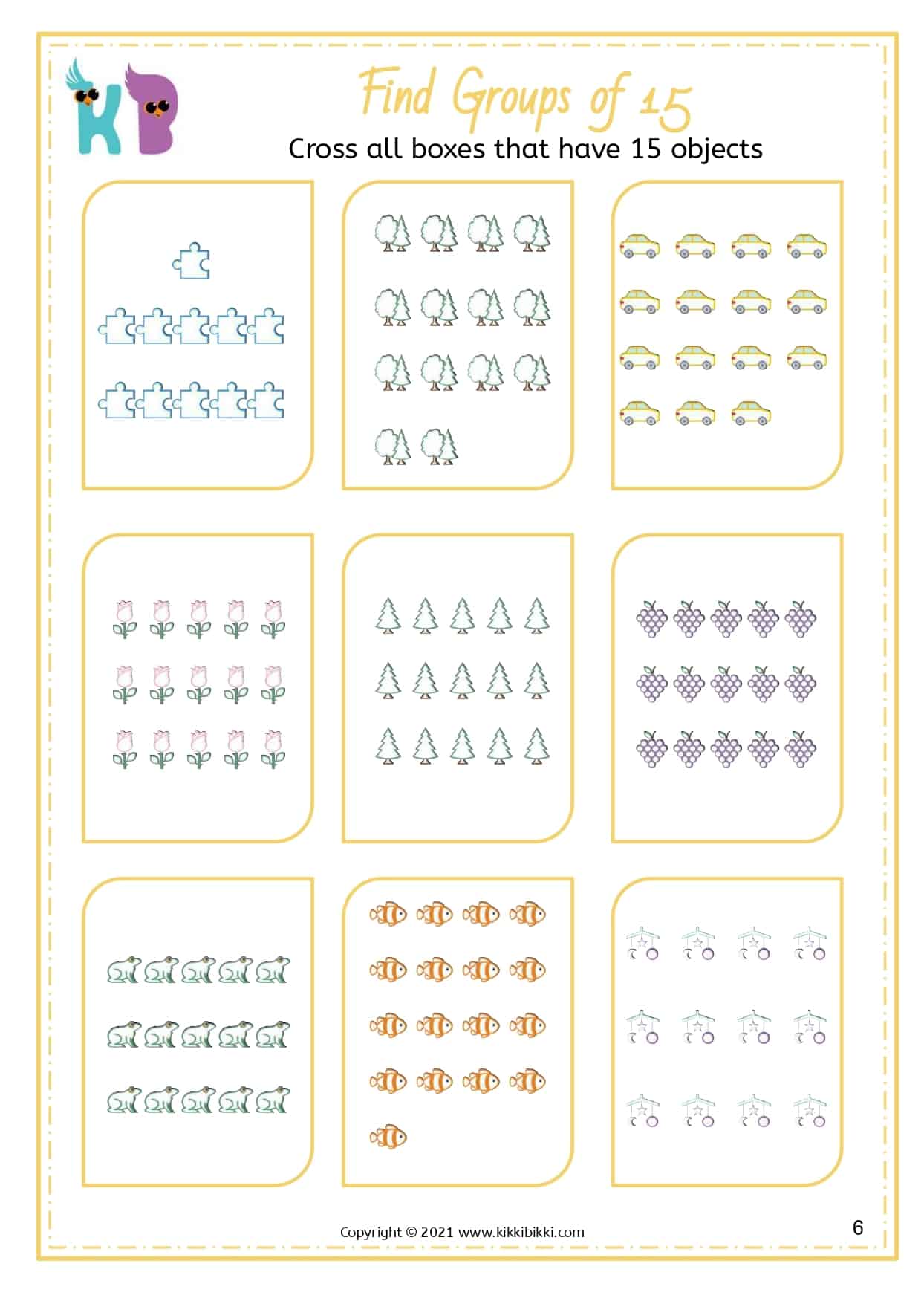 KB

Find Groups of 15

Cross all boxes that have 15 objects

Copyright © 2021 www.kikkibikki.com

6